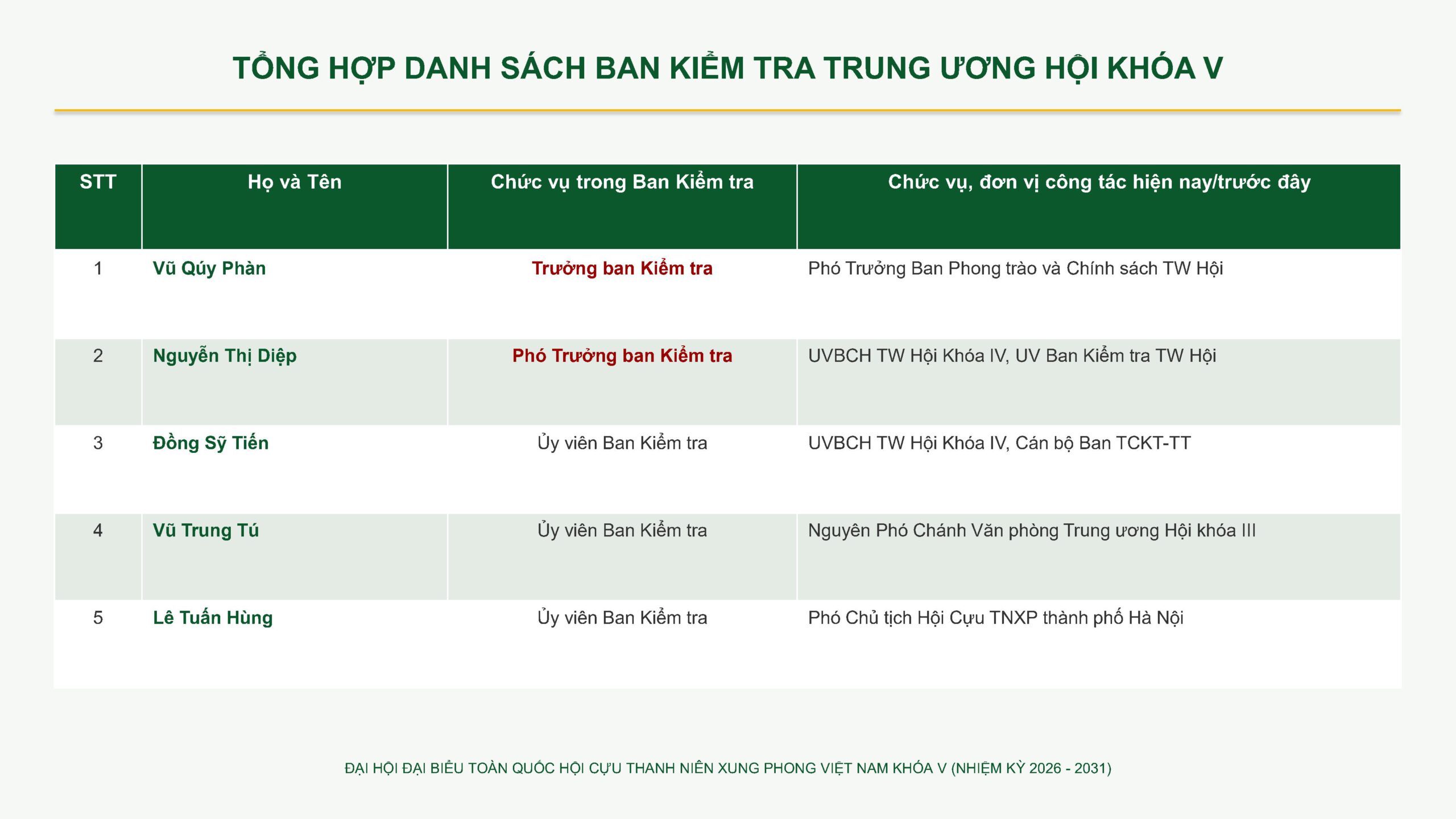 TỔNG HỢP DANH SÁCH BAN KIỂM TRA TRUNG ƯƠNG HỘI KHÓA V

| STT | Họ và Tên | Chức vụ trong Ban Kiểm tra | Chức vụ, đơn vị công tác hiện nay/trước đây |
|---|---|---|---|
| 1 | Vũ Qúy Phàn | Trưởng ban Kiểm tra | Phó Trưởng Ban Phong trào và Chính sách TW Hội |
| 2 | Nguyễn Thị Diệp | Phó Trưởng ban Kiểm tra | UVBCH TW Hội Khóa IV, UV Ban Kiểm tra TW Hội |
| 3 | Đồng Sỹ Tiến | Ủy viên Ban Kiểm tra | UVBCH TW Hội Khóa IV, Cán bộ Ban TCKT-TT |
| 4 | Vũ Trung Tú | Ủy viên Ban Kiểm tra | Nguyên Phó Chánh Văn phòng Trung ương Hội khóa III |
| 5 | Lê Tuấn Hùng | Ủy viên Ban Kiểm tra | Phó Chủ tịch Hội Cựu TNXP thành phố Hà Nội |

ĐẠI HỘI ĐẠI BIỂU TOÀN QUỐC HỘI CỰU THANH NIÊN XUNG PHONG VIỆT NAM KHÓA V (NHIỆM KỲ 2026 - 2031)